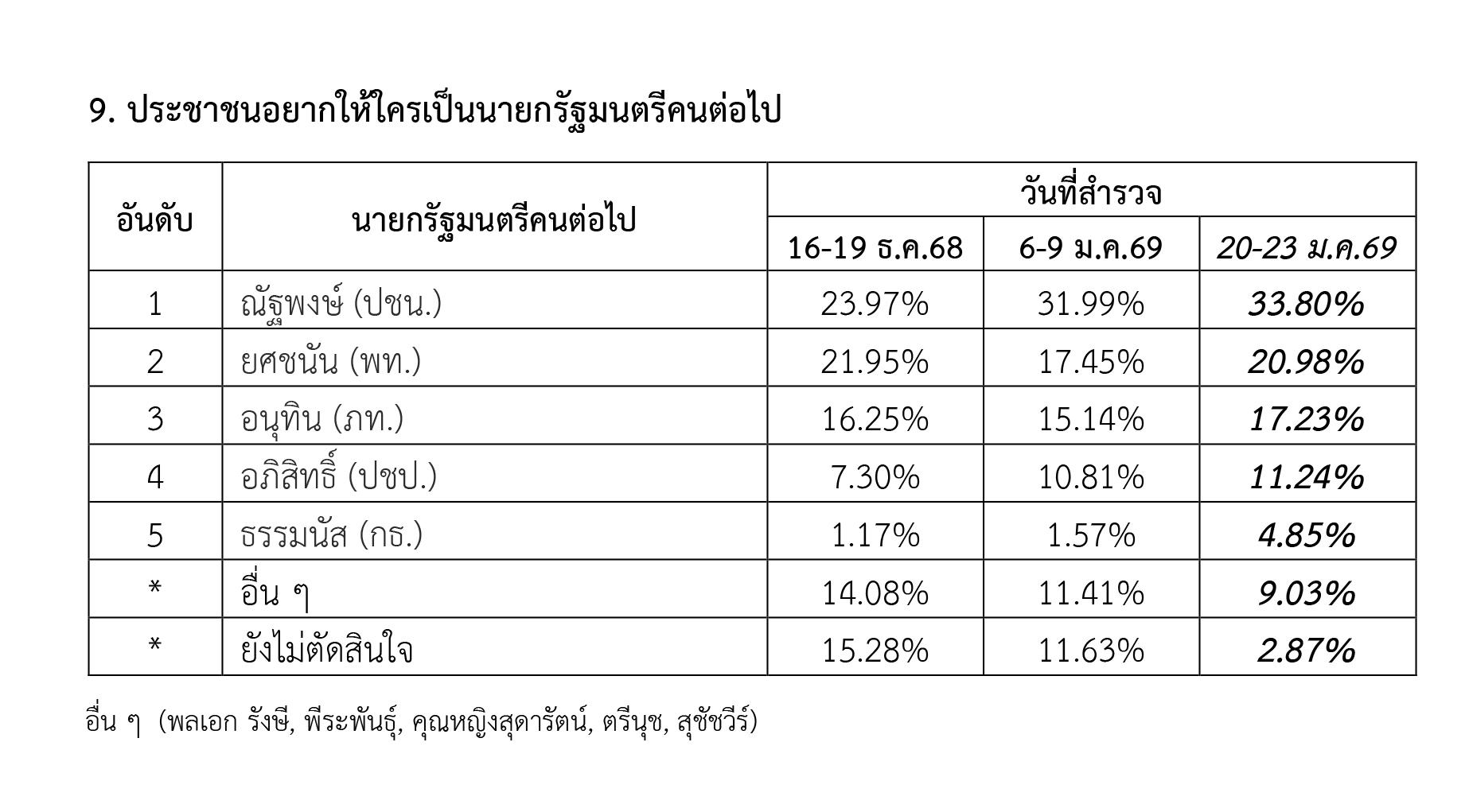 9. ประชาชนอยากให้ใครเป็นนายกรัฐมนตรีคนต่อไป

| อันดับ | นายกรัฐมนตรีคนต่อไป | วันที่สำรวจ | | |
|---|---|---|---|---|
| | | 16-19 ธ.ค.68 | 6-9 ม.ค.69 | 20-23 ม.ค.69 |
| 1 | ณัฐพงษ์ (ปชน.) | 23.97% | 31.99% | 33.80% |
| 2 | ยศชนัน (พท.) | 21.95% | 17.45% | 20.98% |
| 3 | อนุทิน (ภท.) | 16.25% | 15.14% | 17.23% |
| 4 | อภิสิทธิ์ (ปชป.) | 7.30% | 10.81% | 11.24% |
| 5 | ธรรมนัส (กธ.) | 1.17% | 1.57% | 4.85% |
| * | อื่น ๆ | 14.08% | 11.41% | 9.03% |
| * | ยังไม่ตัดสินใจ | 15.28% | 11.63% | 2.87% |

อื่น ๆ (พลเอก รังษี, พีระพันธุ์, คุณหญิงสุดารัตน์, ตรีนุช, สุชัชวีร์)